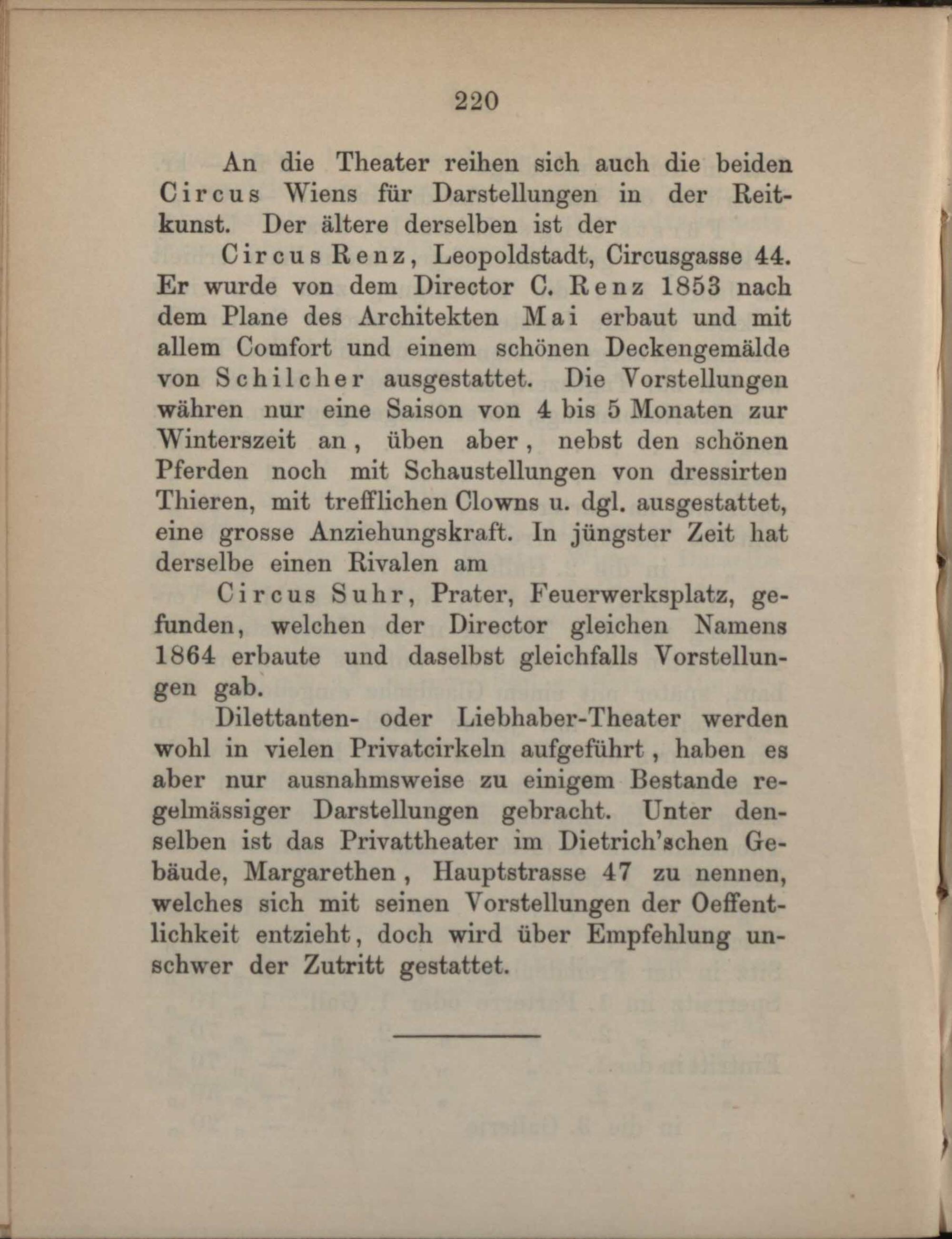 220

An die Theater reihen sich auch die beiden Circus Wiens für Darstellungen in der Reitkunst. Der ältere derselben ist der

Circus Renz, Leopoldstadt, Circusgasse 44. Er wurde von dem Director C. Renz 1853 nach dem Plane des Architekten Mai erbaut und mit allem Comfort und einem schönen Deckengemälde von Schilcher ausgestattet. Die Vorstellungen währen nur eine Saison von 4 bis 5 Monaten zur Winterszeit an, üben aber, nebst den schönen Pferden noch mit Schaustellungen von dressirten Thieren, mit trefflichen Clowns u. dgl. ausgestattet, eine grosse Anziehungskraft. In jüngster Zeit hat derselbe einen Rivalen am

Circus Suhr, Prater, Feuerwerksplatz, gefunden, welchen der Director gleichen Namens 1864 erbaute und daselbst gleichfalls Vorstellungen gab.

Dilettanten- oder Liebhaber-Theater werden wohl in vielen Privatcirkeln aufgeführt, haben es aber nur ausnahmsweise zu einigem Bestande regelmässiger Darstellungen gebracht. Unter denselben ist das Privattheater im Dietrich'schen Gebäude, Margarethen, Hauptstrasse 47 zu nennen, welches sich mit seinen Vorstellungen der Oeffentlichkeit entzieht, doch wird über Empfehlung unschwer der Zutritt gestattet.